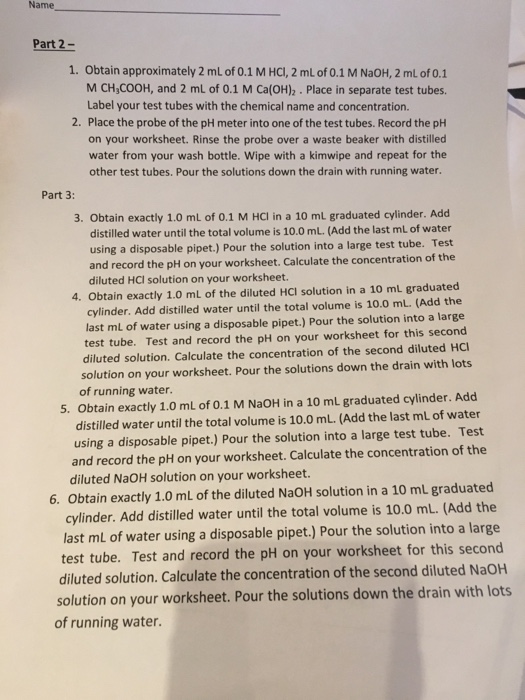 Name

Part 2 –

1. Obtain approximately 2 mL of 0.1 M HCl, 2 mL of 0.1 M NaOH, 2 mL of 0.1 M $CH_3COOH$, and 2 mL of 0.1 M $Ca(OH)_2$ . Place in separate test tubes. Label your test tubes with the chemical name and concentration.
2. Place the probe of the pH meter into one of the test tubes. Record the pH on your worksheet. Rinse the probe over a waste beaker with distilled water from your wash bottle. Wipe with a kimwipe and repeat for the other test tubes. Pour the solutions down the drain with running water.

Part 3:

3. Obtain exactly 1.0 mL of 0.1 M HCl in a 10 mL graduated cylinder. Add distilled water until the total volume is 10.0 mL. (Add the last mL of water using a disposable pipet.) Pour the solution into a large test tube. Test and record the pH on your worksheet. Calculate the concentration of the diluted HCl solution on your worksheet.
4. Obtain exactly 1.0 mL of the diluted HCl solution in a 10 mL graduated cylinder. Add distilled water until the total volume is 10.0 mL. (Add the last mL of water using a disposable pipet.) Pour the solution into a large test tube. Test and record the pH on your worksheet for this second diluted solution. Calculate the concentration of the second diluted HCl solution on your worksheet. Pour the solutions down the drain with lots of running water.
5. Obtain exactly 1.0 mL of 0.1 M NaOH in a 10 mL graduated cylinder. Add distilled water until the total volume is 10.0 mL. (Add the last mL of water using a disposable pipet.) Pour the solution into a large test tube. Test and record the pH on your worksheet. Calculate the concentration of the diluted NaOH solution on your worksheet.
6. Obtain exactly 1.0 mL of the diluted NaOH solution in a 10 mL graduated cylinder. Add distilled water until the total volume is 10.0 mL. (Add the last mL of water using a disposable pipet.) Pour the solution into a large test tube. Test and record the pH on your worksheet for this second diluted solution. Calculate the concentration of the second diluted NaOH solution on your worksheet. Pour the solutions down the drain with lots of running water.